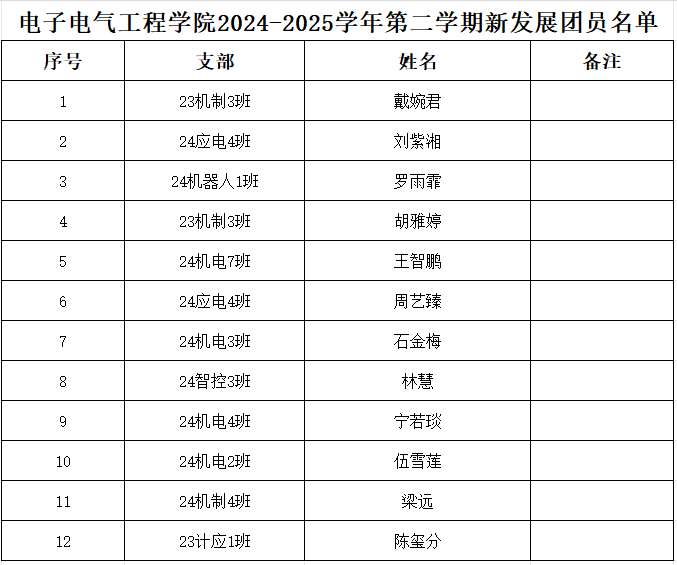 电子电气工程学院2024-2025学年第二学期新发展团员名单

| 序号 | 支部 | 姓名 | 备注 |
|---|---|---|---|
| 1 | 23机制3班 | 戴婉君 | |
| 2 | 24应电4班 | 刘紫湘 | |
| 3 | 24机器人1班 | 罗雨霏 | |
| 4 | 23机制3班 | 胡雅婷 | |
| 5 | 24机电7班 | 王智鹏 | |
| 6 | 24应电4班 | 周艺臻 | |
| 7 | 24机电3班 | 石金梅 | |
| 8 | 24智控3班 | 林慧 | |
| 9 | 24机电4班 | 宁若琰 | |
| 10 | 24机电2班 | 伍雪莲 | |
| 11 | 24机制4班 | 梁远 | |
| 12 | 23计应1班 | 陈玺分 | |